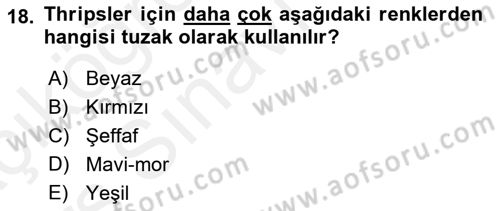 18. Thripsler için daha çok aşağıdaki renklerden hangisi tuzak olarak kullanılır?

A) Beyaz
B) Kırmızı
C) Şeffaf
D) Mavi-mor
E) Yeşil

www.aofsoru.com
www.aofsoru.com
www.aofsoru.com
www.aofsoru.com
www.aofsoru.com